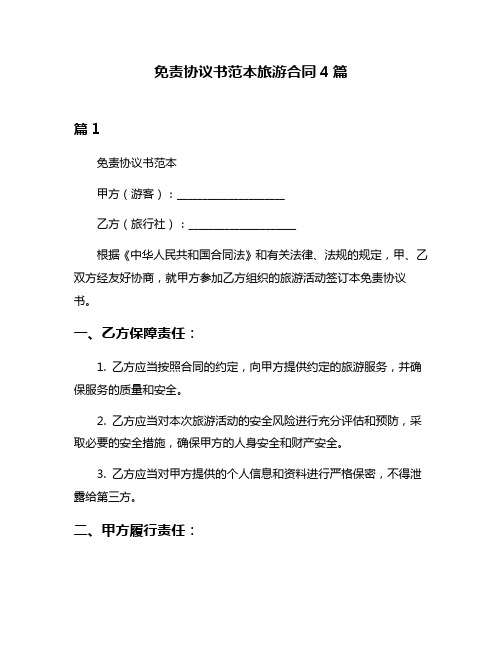 免责协议书范本旅游合同4篇

篇1

免责协议书范本

甲方（游客）：____________________

乙方（旅行社）：____________________

根据《中华人民共和国合同法》和有关法律、法规的规定，甲、乙双方经友好协商，就甲方参加乙方组织的旅游活动签订本免责协议书。

一、乙方保障责任：

1. 乙方应当按照合同的约定，向甲方提供约定的旅游服务，并确保服务的质量和安全。

2. 乙方应当对本次旅游活动的安全风险进行充分评估和预防，采取必要的安全措施，确保甲方的人身安全和财产安全。

3. 乙方应当对甲方提供的个人信息和资料进行严格保密，不得泄露给第三方。

二、甲方履行责任：